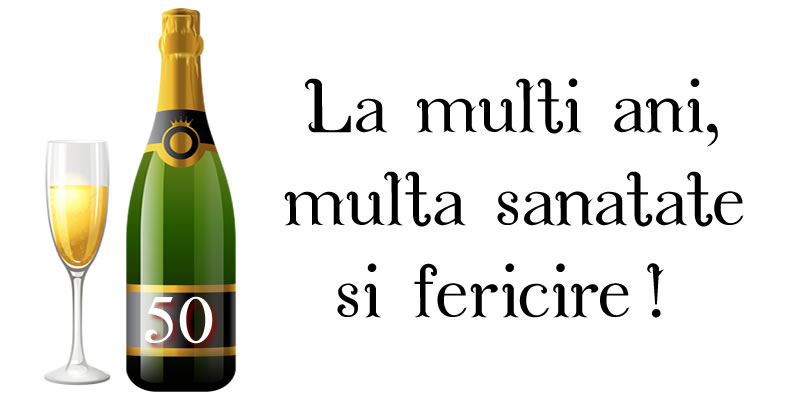 50

La multi ani, multa sanatate si fericire !